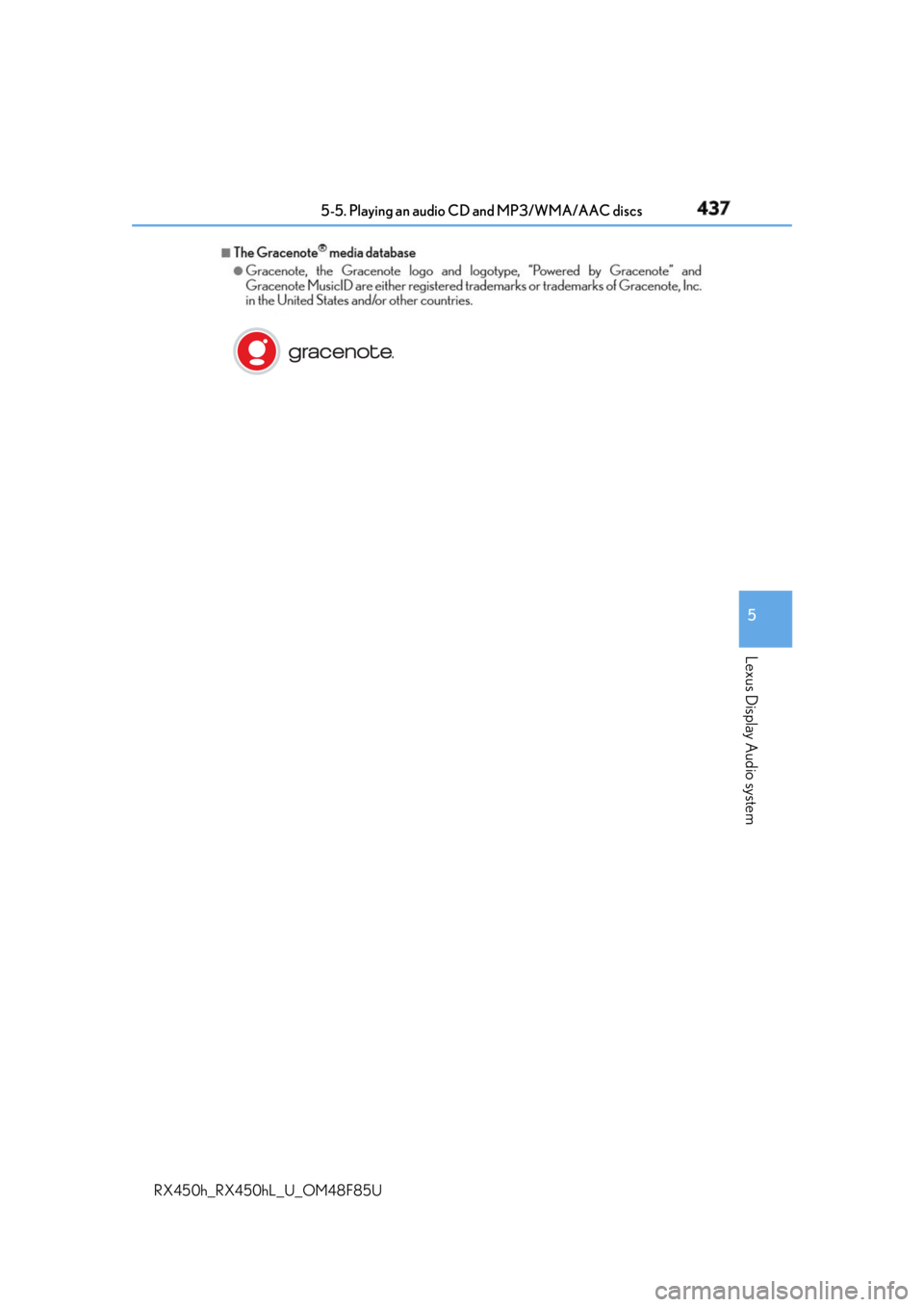 5-5. Playing an audio CD and MP3/WMA/AAC discs 437

■The Gracenote® media database

●Gracenote, the Gracenote logo and logotype, "Powered by Gracenote" and Gracenote MusicID are either registered trademarks or trademarks of Gracenote, Inc. in the United States and/or other countries.

gracenote.

5

Lexus Display Audio system

RX450h_RX450hL_U_OM48F85U

carmanualsonline.info